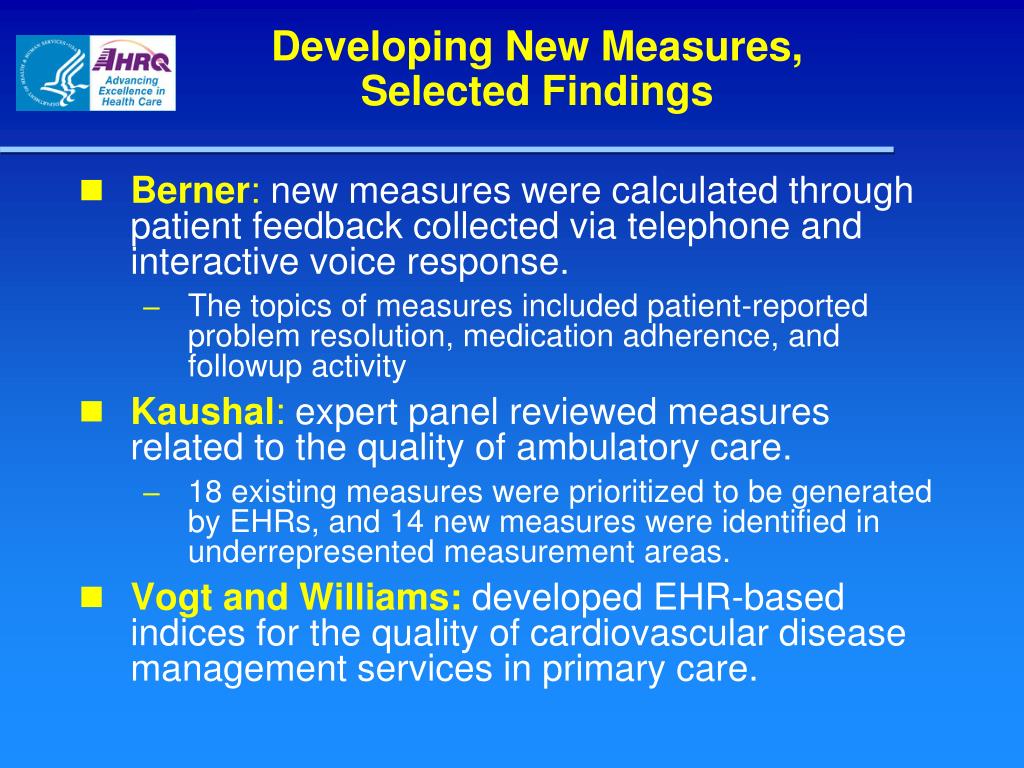 AHRQ
Advancing Excellence in Health Care

Developing New Measures, Selected Findings

Berner: new measures were calculated through patient feedback collected via telephone and interactive voice response.
– The topics of measures included patient-reported problem resolution, medication adherence, and followup activity

Kaushal: expert panel reviewed measures related to the quality of ambulatory care.
– 18 existing measures were prioritized to be generated by EHRs, and 14 new measures were identified in underrepresented measurement areas.

Vogt and Williams: developed EHR-based indices for the quality of cardiovascular disease management services in primary care.